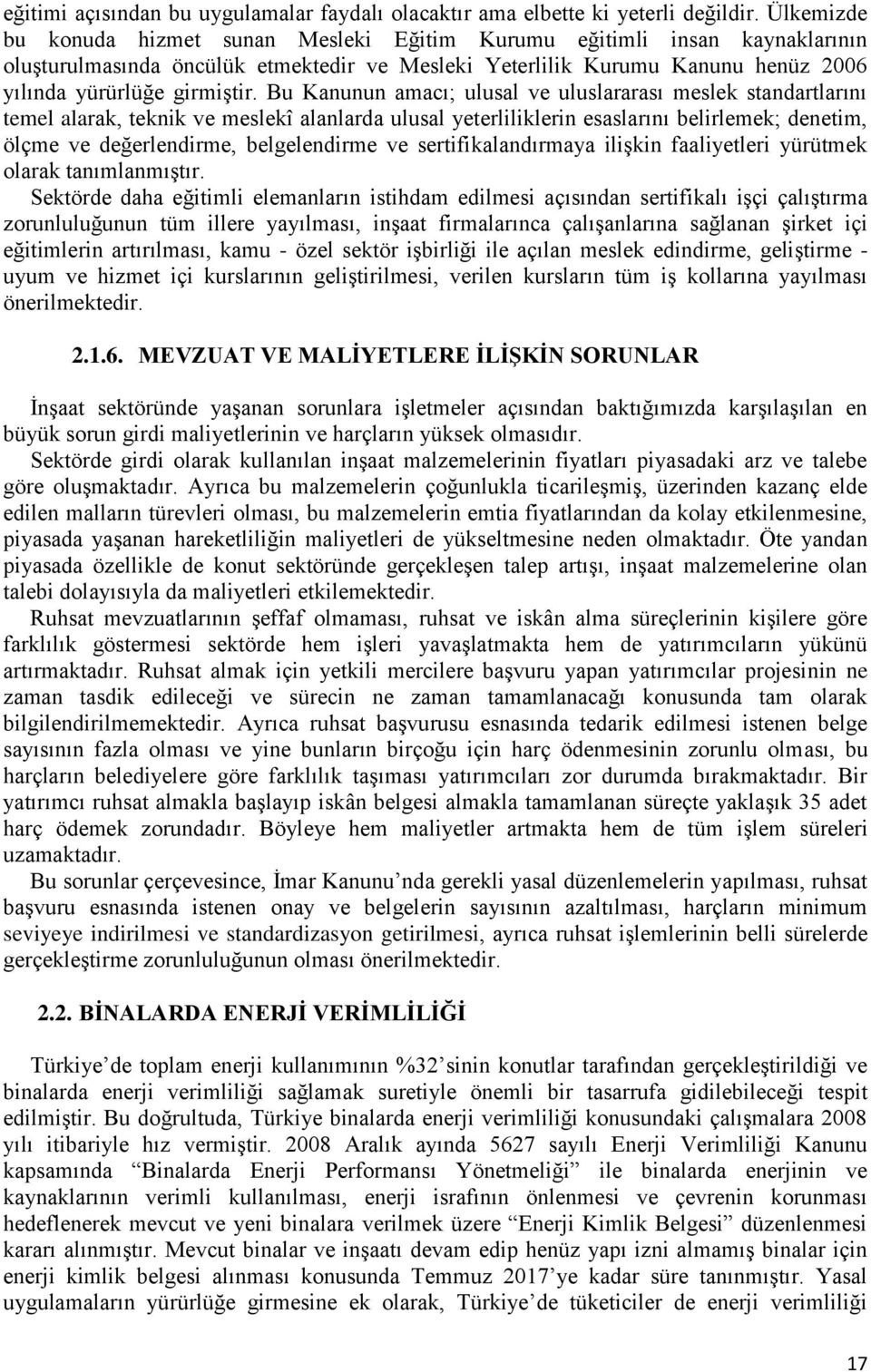 eğitimi açısından bu uygulamalar faydalı olacaktır ama elbette ki yeterli değildir. Ülkemizde bu konuda hizmet sunan Mesleki Eğitim Kurumu eğitimli insan kaynaklarının oluşturulmasında öncülük etmektedir ve Mesleki Yeterlilik Kurumu Kanunu henüz 2006 yılında yürürlüğe girmiştir. Bu Kanunun amacı; ulusal ve uluslararası meslek standartlarını temel alarak, teknik ve meslekî alanlarda ulusal yeterliliklerin esaslarını belirlemek; denetim, ölçme ve değerlendirme, belgelendirme ve sertifikalandırmaya ilişkin faaliyetleri yürütmek olarak tanımlanmıştır.

Sektörde daha eğitimli elemanların istihdam edilmesi açısından sertifikalı işçi çalıştırma zorunluluğunun tüm illere yayılması, inşaat firmalarınca çalışanlarına sağlanan şirket içi eğitimlerin artırılması, kamu - özel sektör işbirliği ile açılan meslek edindirme, geliştirme - uyum ve hizmet içi kurslarının geliştirilmesi, verilen kursların tüm iş kollarına yayılması önerilmektedir.

2.1.6. MEVZUAT VE MALİYETLERE İLİŞKİN SORUNLAR

İnşaat sektöründe yaşanan sorunlara işletmeler açısından baktığımızda karşılaşılan en büyük sorun girdi maliyetlerinin ve harçların yüksek olmasıdır.

Sektörde girdi olarak kullanılan inşaat malzemelerinin fiyatları piyasadaki arz ve talebe göre oluşmaktadır. Ayrıca bu malzemelerin çoğunlukla ticarileşmiş, üzerinden kazanç elde edilen malların türevleri olması, bu malzemelerin emtia fiyatlarından da kolay etkilenmesine, piyasada yaşanan hareketliliğin maliyetleri de yükseltmesine neden olmaktadır. Öte yandan piyasada özellikle de konut sektöründe gerçekleşen talep artışı, inşaat malzemelerine olan talebi dolayısıyla da maliyetleri etkilemektedir.

Ruhsat mevzuatlarının şeffaf olmaması, ruhsat ve iskân alma süreçlerinin kişilere göre farklılık göstermesi sektörde hem işleri yavaşlatmakta hem de yatırımcıların yükünü artırmaktadır. Ruhsat almak için yetkili mercilere başvuru yapan yatırımcılar projesinin ne zaman tasdik edileceği ve sürecin ne zaman tamamlanacağı konusunda tam olarak bilgilendirilmemektedir. Ayrıca ruhsat başvurusu esnasında tedarik edilmesi istenen belge sayısının fazla olması ve yine bunların birçoğu için harç ödenmesinin zorunlu olması, bu harçların belediyelere göre farklılık taşıması yatırımcıları zor durumda bırakmaktadır. Bir yatırımcı ruhsat almakla başlayıp iskân belgesi almakla tamamlanan süreçte yaklaşık 35 adet harç ödemek zorundadır. Böyleye hem maliyetler artmakta hem de tüm işlem süreleri uzamaktadır.

Bu sorunlar çerçevesince, İmar Kanunu’nda gerekli yasal düzenlemelerin yapılması, ruhsat başvuru esnasında istenen onay ve belgelerin sayısının azaltılması, harçların minimum seviyeye indirilmesi ve standardizasyon getirilmesi, ayrıca ruhsat işlemlerinin belli sürelerde gerçekleştirme zorunluluğunun olması önerilmektedir.

2.2. BİNALARDA ENERJİ VERİMLİLİĞİ

Türkiye’de toplam enerji kullanımının %32’sinin konutlar tarafından gerçekleştirildiği ve binalarda enerji verimliliği sağlamak suretiyle önemli bir tasarrufa gidilebileceği tespit edilmiştir. Bu doğrultuda, Türkiye binalarda enerji verimliliği konusundaki çalışmalara 2008 yılı itibariyle hız vermiştir. 2008 Aralık ayında 5627 sayılı Enerji Verimliliği Kanunu kapsamında “Binalarda Enerji Performansı Yönetmeliği” ile binalarda enerjinin ve kaynaklarının verimli kullanılması, enerji israfının önlenmesi ve çevrenin korunması hedeflenerek mevcut ve yeni binalara verilmek üzere “Enerji Kimlik Belgesi” düzenlenmesi kararı alınmıştır. Mevcut binalar ve inşaatı devam edip henüz yapı izni almamış binalar için enerji kimlik belgesi alınması konusunda Temmuz 2017’ye kadar süre tanınmıştır. Yasal uygulamaların yürürlüğe girmesine ek olarak, Türkiye’de tüketiciler de enerji verimliliği

17